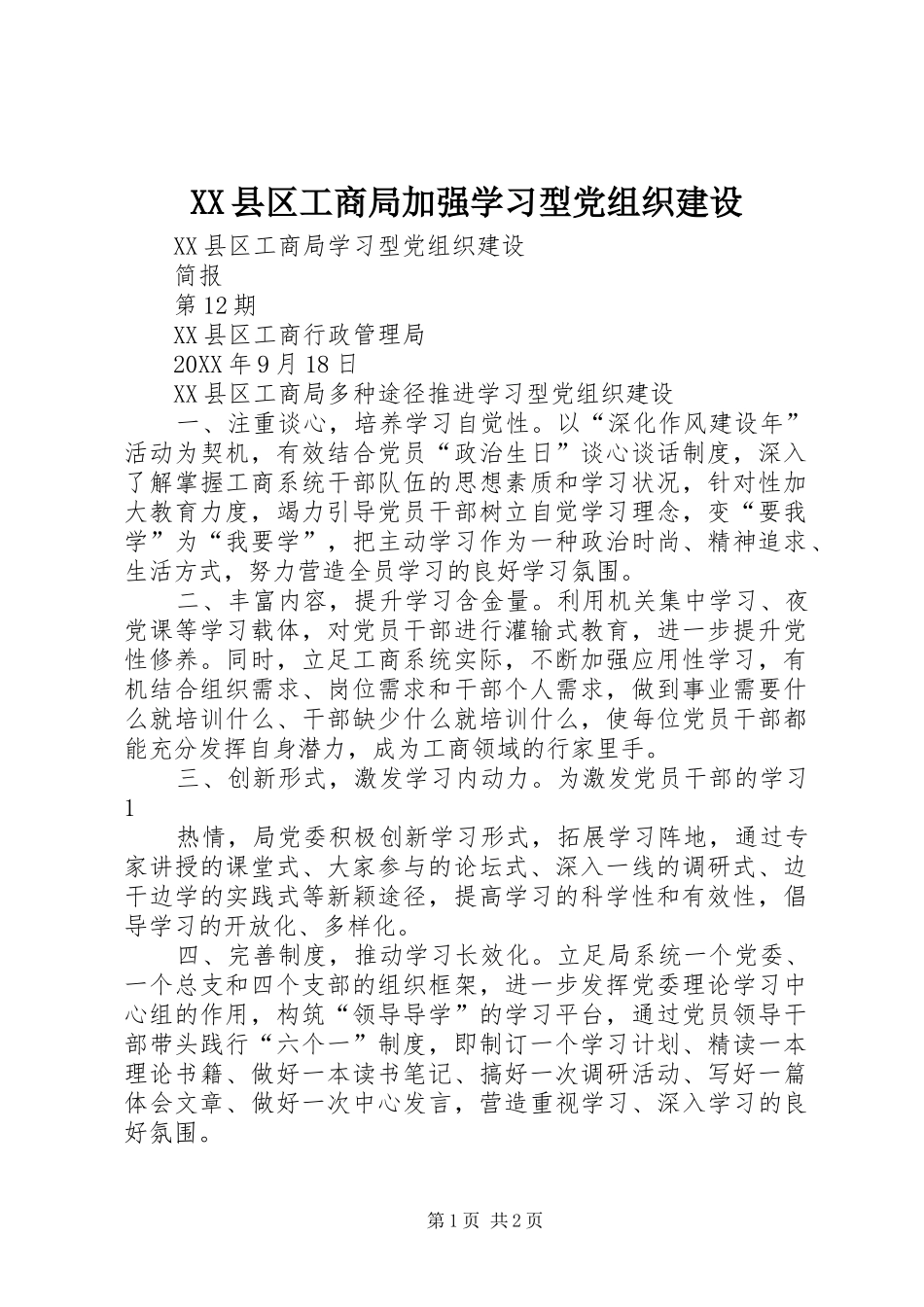 XX县区工商局加强学习型党组织建设

XX县区工商局学习型党组织建设

简报

第12期

XX县区工商行政管理局

20XX年9月18日

XX县区工商局多种途径推进学习型党组织建设

一、注重谈心，培养学习自觉性。以“深化作风建设年”活动为契机，有效结合党员“政治生日”谈心谈话制度，深入了解掌握工商系统干部队伍的思想素质和学习状况，针对性加大教育力度，竭力引导党员干部树立自觉学习理念，变“要我学”为“我要学”，把主动学习作为一种政治时尚、精神追求、生活方式，努力营造全员学习的良好学习氛围。

二、丰富内容，提升学习含金量。利用机关集中学习、夜党课等学习载体，对党员干部进行灌输式教育，进一步提升党性修养。同时，立足工商系统实际，不断加强应用性学习，有机结合组织需求、岗位需求和干部个人需求，做到事业需要什么就培训什么、干部缺少什么就培训什么，使每位党员干部都能充分发挥自身潜力，成为工商领域的行家里手。

三、创新形式，激发学习内动力。为激发党员干部的学习

1

热情，局党委积极创新学习形式，拓展学习阵地，通过专家讲授的课堂式、大家参与的论坛式、深入一线的调研式、边干边学的实践式等新颖途径，提高学习的科学性和有效性，倡导学习的开放化、多样化。

四、完善制度，推动学习长效化。立足局系统一个党委、一个总支和四个支部的组织框架，进一步发挥党委理论学习中心组的作用，构筑“领导导学”的学习平台，通过党员领导干部带头践行“六个一”制度，即制订一个学习计划、精读一本理论书籍、做好一本读书笔记、搞好一次调研活动、写好一篇体会文章、做好一次中心发言，营造重视学习、深入学习的良好氛围。

第1页 共2页